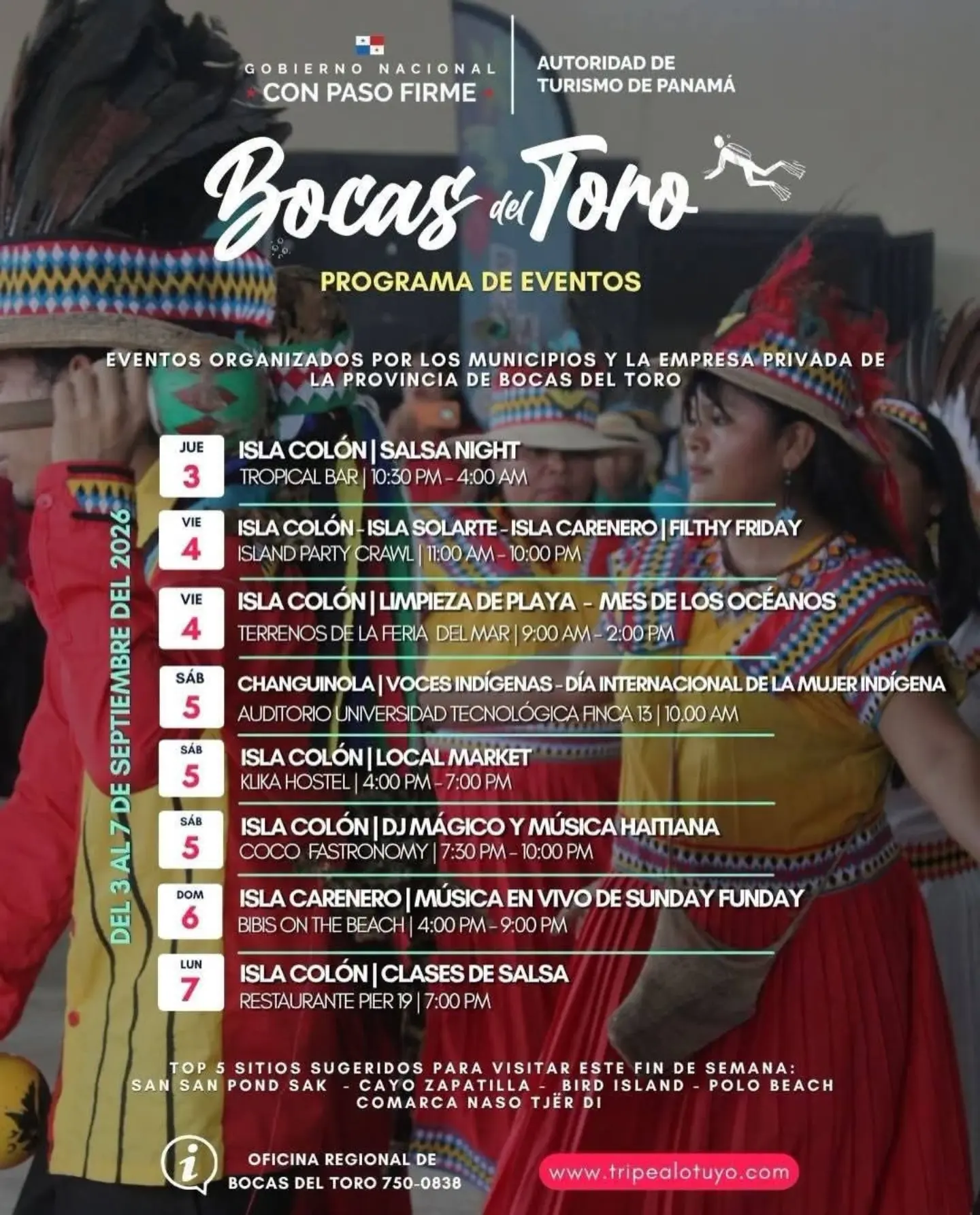 GOBIERNO NACIONAL
CON PASO FIRME

AUTORIDAD DE
TURISMO DE PANAMÁ

Bocas del Toro

PROGRAMA DE EVENTOS

EVENTOS ORGANIZADOS POR LOS MUNICIPIOS Y LA EMPRESA PRIVADA DE LA PROVINCIA DE BOCAS DEL TORO

DEL 3 AL 7 DE SEPTIEMBRE DEL 2026

JUE
3
ISLA COLÓN | SALSA NIGHT
TROPICAL BAR | 10:30 PM - 4:00 AM

VIE
4
ISLA COLÓN - ISLA SOLARTE - ISLA CARENERO | FILTHY FRIDAY
ISLAND PARTY CRAWL | 11:00 AM - 10:00 PM

VIE
4
ISLA COLÓN | LIMPIEZA DE PLAYA - MES DE LOS OCÉANOS
TERRENOS DE LA FERIA DEL MAR | 9:00 AM - 2:00 PM

SÁB
5
CHANGUINOLA | VOCES INDÍGENAS - DÍA INTERNACIONAL DE LA MUJER INDÍGENA
AUDITORIO UNIVERSIDAD TECNOLÓGICA FINCA 13 | 10.00 AM

SÁB
5
ISLA COLÓN | LOCAL MARKET
KLIKA HOSTEL | 4:00 PM - 7:00 PM

SÁB
5
ISLA COLÓN | DJ MÁGICO Y MÚSICA HAITIANA
COCO FASTRONOMY | 7:30 PM - 10:00 PM

DOM
6
ISLA CARENERO | MÚSICA EN VIVO DE SUNDAY FUNDAY
BIBIS ON THE BEACH | 4:00 PM - 9:00 PM

LUN
7
ISLA COLÓN | CLASES DE SALSA
RESTAURANTE PIER 19 | 7:00 PM

TOP 5 SITIOS SUGERIDOS PARA VISITAR ESTE FIN DE SEMANA:
SAN SAN POND SAK - CAYO ZAPATILLA - BIRD ISLAND - POLO BEACH
COMARCA NASO TJËR DI

OFICINA REGIONAL DE
BOCAS DEL TORO 750-0838

www.tripealotuyo.com